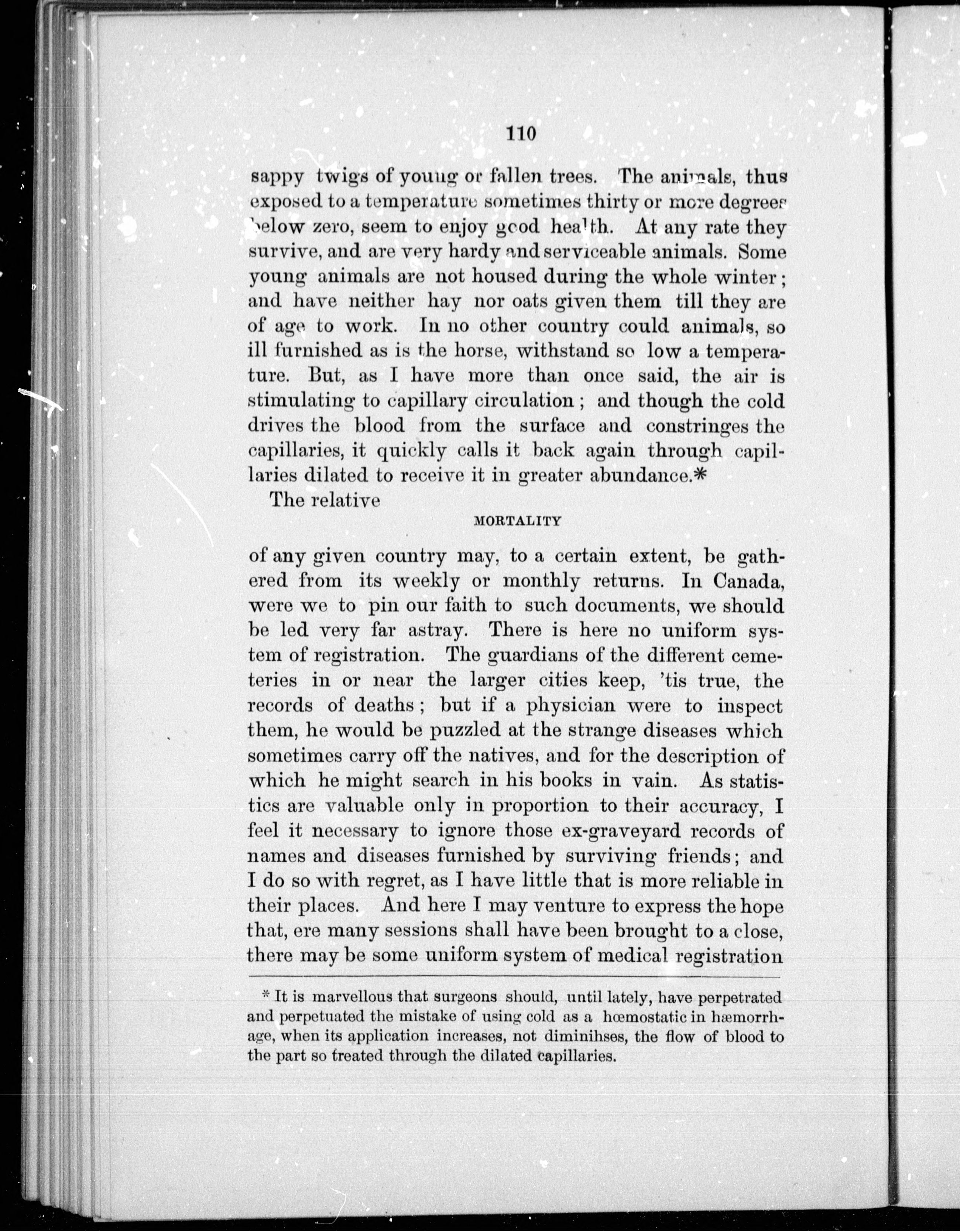 110

sappy twigs of young or fallen trees. The animals, thus exposed to a temperature sometimes thirty or more degrees below zero, seem to enjoy good health. At any rate they survive, and are very hardy and serviceable animals. Some young animals are not housed during the whole winter; and have neither hay nor oats given them till they are of age to work. In no other country could animals, so ill furnished as is the horse, withstand so low a temperature. But, as I have more than once said, the air is stimulating to capillary circulation; and though the cold drives the blood from the surface and constringes the capillaries, it quickly calls it back again through capillaries dilated to receive it in greater abundance.*

The relative

MORTALITY

of any given country may, to a certain extent, be gathered from its weekly or monthly returns. In Canada, were we to pin our faith to such documents, we should be led very far astray. There is here no uniform system of registration. The guardians of the different cemeteries in or near the larger cities keep, 'tis true, the records of deaths; but if a physician were to inspect them, he would be puzzled at the strange diseases which sometimes carry off the natives, and for the description of which he might search in his books in vain. As statistics are valuable only in proportion to their accuracy, I feel it necessary to ignore those ex-graveyard records of names and diseases furnished by surviving friends; and I do so with regret, as I have little that is more reliable in their places. And here I may venture to express the hope that, ere many sessions shall have been brought to a close, there may be some uniform system of medical registration

* It is marvellous that surgeons should, until lately, have perpetrated and perpetuated the mistake of using cold as a hœmostatic in hæmorrhage, when its application increases, not diminihses, the flow of blood to the part so treated through the dilated capillaries.